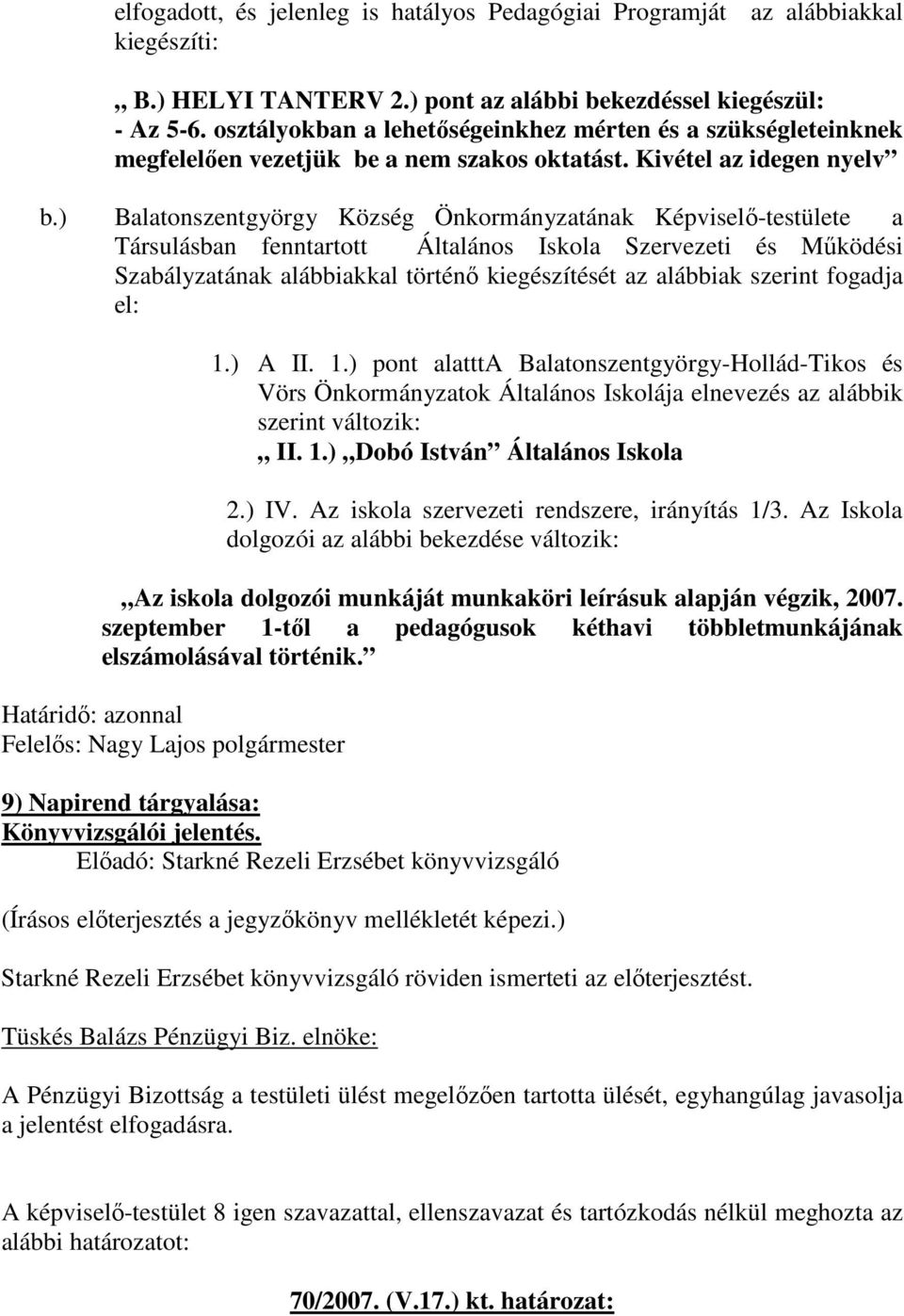 elfogadott, és jelenleg is hatályos Pedagógiai Programját az alábbiakkal kiegészíti:

„ B.) HELYI TANTERV 2.) pont az alábbi bekezdéssel kiegészül:
- Az 5-6. osztályokban a lehetőségeinkhez mérten és a szükségleteinknek megfelelően vezetjük be a nem szakos oktatást. Kivétel az idegen nyelv”

b.) Balatonszentgyörgy Község Önkormányzatának Képviselő-testülete a Társulásban fenntartott Általános Iskola Szervezeti és Működési Szabályzatának alábbiakkal történő kiegészítését az alábbiak szerint fogadja el:

1.) A II. 1.) pont alatttA Balatonszentgyörgy-Hollád-Tikos és Vörs Önkormányzatok Általános Iskolája elnevezés az alábbik szerint változik:
„ II. 1.) „Dobó István” Általános Iskola

2.) IV. Az iskola szervezeti rendszere, irányítás 1/3. Az Iskola dolgozói az alábbi bekezdése változik:

„Az iskola dolgozói munkáját munkaköri leírásuk alapján végzik, 2007. szeptember 1-től a pedagógusok kéthavi többletmunkájának elszámolásával történik.”

Határidő: azonnal
Felelős: Nagy Lajos polgármester

9) Napirend tárgyalása:
Könyvvizsgálói jelentés.
Előadó: Starkné Rezeli Erzsébet könyvvizsgáló

(Írásos előterjesztés a jegyzőkönyv mellékletét képezi.)

Starkné Rezeli Erzsébet könyvvizsgáló röviden ismerteti az előterjesztést.

Tüskés Balázs Pénzügyi Biz. elnöke:

A Pénzügyi Bizottság a testületi ülést megelőzően tartotta ülését, egyhangúlag javasolja a jelentést elfogadásra.

A képviselő-testület 8 igen szavazattal, ellenszavazat és tartózkodás nélkül meghozta az alábbi határozatot:

70/2007. (V.17.) kt. határozat: